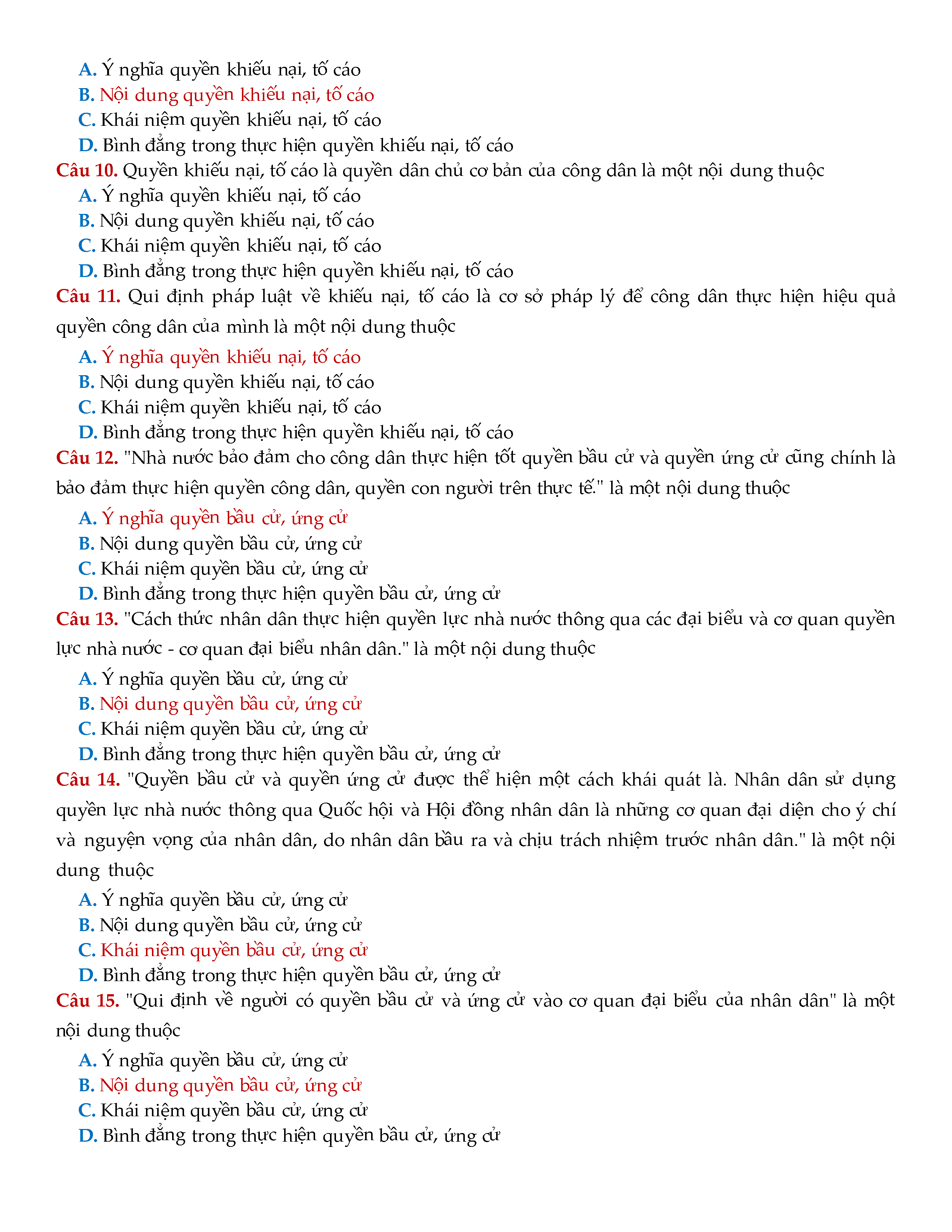 A. Ý nghĩa quyền khiếu nại, tố cáo
B. Nội dung quyền khiếu nại, tố cáo
C. Khái niệm quyền khiếu nại, tố cáo
D. Bình đẳng trong thực hiện quyền khiếu nại, tố cáo
Câu 10. Quyền khiếu nại, tố cáo là quyền dân chủ cơ bản của công dân là một nội dung thuộc
A. Ý nghĩa quyền khiếu nại, tố cáo
B. Nội dung quyền khiếu nại, tố cáo
C. Khái niệm quyền khiếu nại, tố cáo
D. Bình đẳng trong thực hiện quyền khiếu nại, tố cáo
Câu 11. Qui định pháp luật về khiếu nại, tố cáo là cơ sở pháp lý để công dân thực hiện hiệu quả quyền công dân của mình là một nội dung thuộc
A. Ý nghĩa quyền khiếu nại, tố cáo
B. Nội dung quyền khiếu nại, tố cáo
C. Khái niệm quyền khiếu nại, tố cáo
D. Bình đẳng trong thực hiện quyền khiếu nại, tố cáo
Câu 12. "Nhà nước bảo đảm cho công dân thực hiện tốt quyền bầu cử và quyền ứng cử cũng chính là bảo đảm thực hiện quyền công dân, quyền con người trên thực tế." là một nội dung thuộc
A. Ý nghĩa quyền bầu cử, ứng cử
B. Nội dung quyền bầu cử, ứng cử
C. Khái niệm quyền bầu cử, ứng cử
D. Bình đẳng trong thực hiện quyền bầu cử, ứng cử
Câu 13. "Cách thức nhân dân thực hiện quyền lực nhà nước thông qua các đại biểu và cơ quan quyền lực nhà nước - cơ quan đại biểu nhân dân." là một nội dung thuộc
A. Ý nghĩa quyền bầu cử, ứng cử
B. Nội dung quyền bầu cử, ứng cử
C. Khái niệm quyền bầu cử, ứng cử
D. Bình đẳng trong thực hiện quyền bầu cử, ứng cử
Câu 14. "Quyền bầu cử và quyền ứng cử được thể hiện một cách khái quát là. Nhân dân sử dụng quyền lực nhà nước thông qua Quốc hội và Hội đồng nhân dân là những cơ quan đại diện cho ý chí và nguyện vọng của nhân dân, do nhân dân bầu ra và chịu trách nhiệm trước nhân dân." là một nội dung thuộc
A. Ý nghĩa quyền bầu cử, ứng cử
B. Nội dung quyền bầu cử, ứng cử
C. Khái niệm quyền bầu cử, ứng cử
D. Bình đẳng trong thực hiện quyền bầu cử, ứng cử
Câu 15. "Qui định về người có quyền bầu cử và ứng cử vào cơ quan đại biểu của nhân dân" là một nội dung thuộc
A. Ý nghĩa quyền bầu cử, ứng cử
B. Nội dung quyền bầu cử, ứng cử
C. Khái niệm quyền bầu cử, ứng cử
D. Bình đẳng trong thực hiện quyền bầu cử, ứng cử